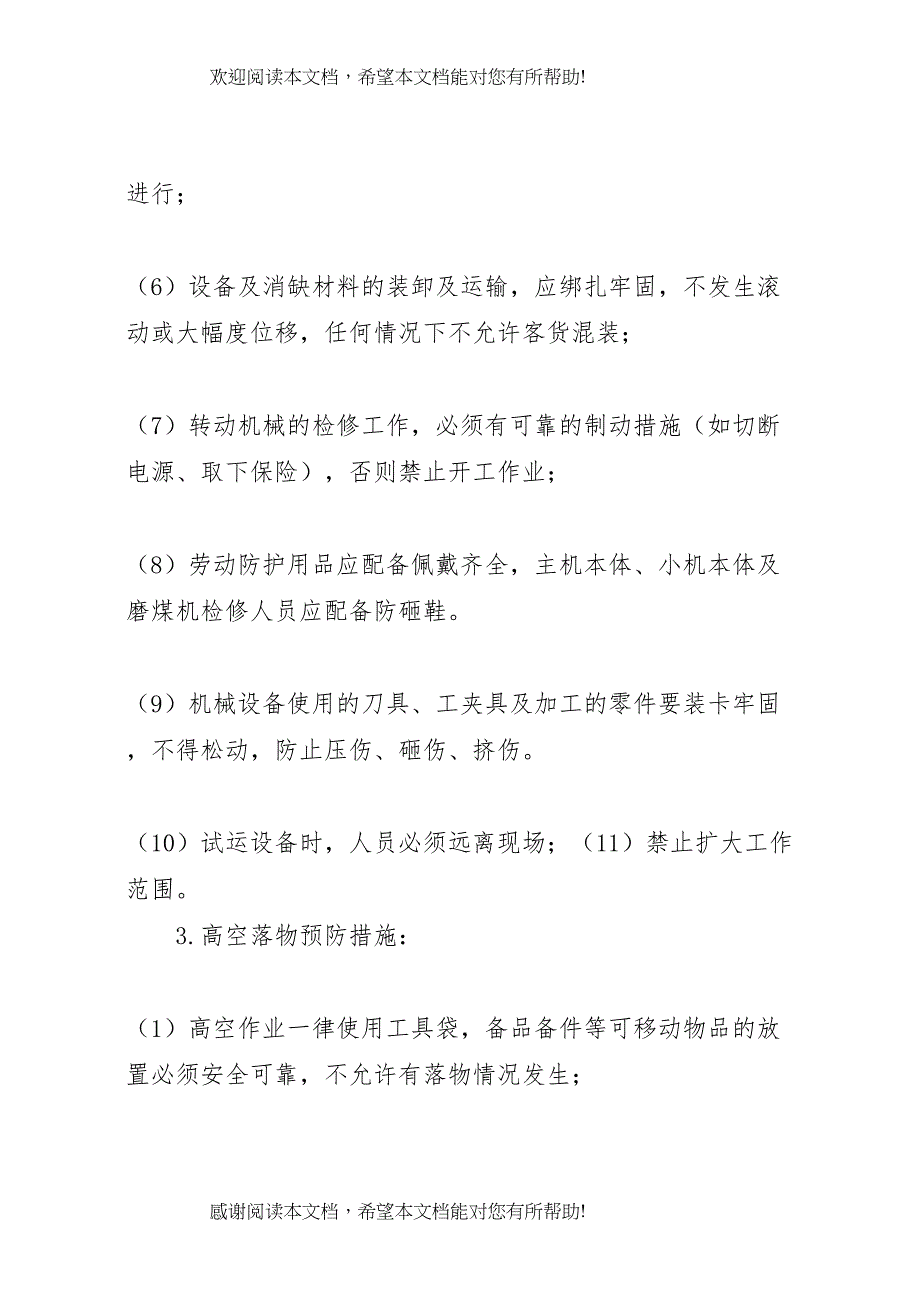 欢迎阅读本文档，希望本文档能对您有所帮助!

进行；

（6）设备及消缺材料的装卸及运输，应绑扎牢固，不发生滚动或大幅度位移，任何情况下不允许客货混装；

（7）转动机械的检修工作，必须有可靠的制动措施（如切断电源、取下保险），否则禁止开工作业；

（8）劳动防护用品应配备佩戴齐全，主机本体、小机本体及磨煤机检修人员应配备防砸鞋。

（9）机械设备使用的刀具、工夹具及加工的零件要装卡牢固，不得松动，防止压伤、砸伤、挤伤。

（10）试运设备时，人员必须远离现场；（11）禁止扩大工作范围。

3.高空落物预防措施：

（1）高空作业一律使用工具袋，备品备件等可移动物品的放置必须安全可靠，不允许有落物情况发生；

感谢阅读本文档，希望本文档能对您有所帮助!